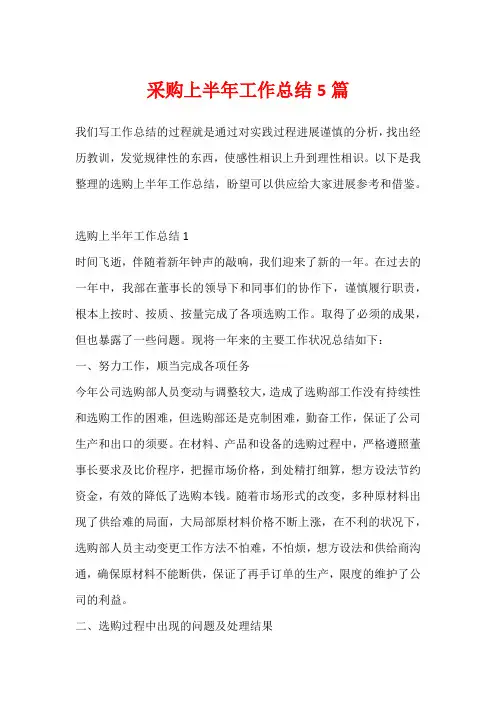 采购上半年工作总结5篇

我们写工作总结的过程就是通过对实践过程进展谨慎的分析，找出经历教训，发觉规律性的东西，使感性相识上升到理性相识。以下是我整理的选购上半年工作总结，盼望可以供应给大家进展参考和借鉴。

选购上半年工作总结1

时间飞逝，伴随着新年钟声的敲响，我们迎来了新的一年。在过去的一年中，我部在董事长的领导下和同事们的协作下，谨慎履行职责，根本上按时、按质、按量完成了各项选购工作。取得了必须的成果，但也暴露了一些问题。现将一年来的主要工作状况总结如下：

一、努力工作，顺当完成各项任务

今年公司选购部人员变动与调整较大，造成了选购部工作没有持续性和选购工作的困难，但选购部还是克制困难，勤奋工作，保证了公司生产和出口的须要。在材料、产品和设备的选购过程中，严格遵照董事长要求及比价程序，把握市场价格，到处精打细算，想方设法节约资金，有效的降低了选购本钱。随着市场形式的改变，多种原材料出现了供给难的局面，大局部原材料价格不断上涨，在不利的状况下，选购部人员主动变更工作方法不怕难，不怕烦，想方设法和供给商沟通，确保原材料不能断供，保证了再手订单的生产，限度的维护了公司的利益。

二、选购过程中出现的问题及处理结果